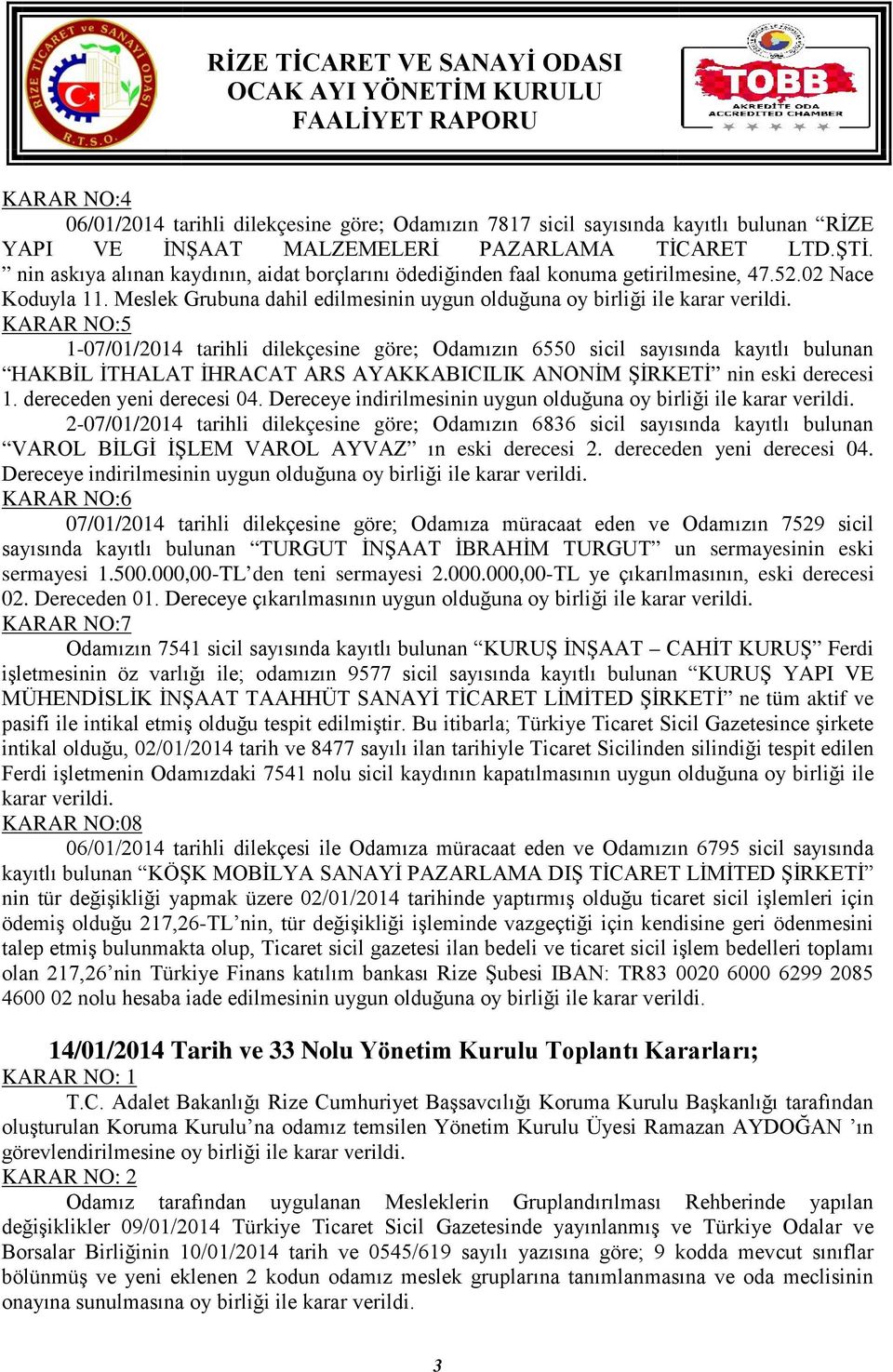 RİZE TİCARET ve SANAYİ ODASI R.T.S.O.

RİZE TİCARET VE SANAYİ ODASI
OCAK AYI YÖNETİM KURULU
FAALİYET RAPORU

TOBB
AKREDİTE ODA
ACCREDITED CHAMBER

KARAR NO:4
06/01/2014 tarihli dilekçesine göre; Odamızın 7817 sicil sayısında kayıtlı bulunan “RİZE YAPI VE İNŞAAT MALZEMELERİ PAZARLAMA TİCARET LTD.ŞTİ. ” nin askıya alınan kaydının, aidat borçlarını ödediğinden faal konuma getirilmesine, 47.52.02 Nace Koduyla 11. Meslek Grubuna dahil edilmesinin uygun olduğuna oy birliği ile karar verildi.
KARAR NO:5
1-07/01/2014 tarihli dilekçesine göre; Odamızın 6550 sicil sayısında kayıtlı bulunan “HAKBİL İTHALAT İHRACAT ARS AYAKKABICILIK ANONİM ŞİRKETİ” nin eski derecesi 1. dereceden yeni derecesi 04. Dereceye indirilmesinin uygun olduğuna oy birliği ile karar verildi.
2-07/01/2014 tarihli dilekçesine göre; Odamızın 6836 sicil sayısında kayıtlı bulunan “VAROL BİLGİ İŞLEM VAROL AYVAZ” ın eski derecesi 2. dereceden yeni derecesi 04. Dereceye indirilmesinin uygun olduğuna oy birliği ile karar verildi.
KARAR NO:6
07/01/2014 tarihli dilekçesine göre; Odamıza müracaat eden ve Odamızın 7529 sicil sayısında kayıtlı bulunan “TURGUT İNŞAAT İBRAHİM TURGUT” un sermayesinin eski sermayesi 1.500.000,00-TL’den teni sermayesi 2.000.000,00-TL ye çıkarılmasının, eski derecesi 02. Dereceden 01. Dereceye çıkarılmasının uygun olduğuna oy birliği ile karar verildi.
KARAR NO:7
Odamızın 7541 sicil sayısında kayıtlı bulunan “KURUŞ İNŞAAT – CAHİT KURUŞ” Ferdi işletmesinin öz varlığı ile; odamızın 9577 sicil sayısında kayıtlı bulunan “KURUŞ YAPI VE MÜHENDİSLİK İNŞAAT TAAHHÜT SANAYİ TİCARET LİMİTED ŞİRKETİ” ne tüm aktif ve pasifi ile intikal etmiş olduğu tespit edilmiştir. Bu itibarla; Türkiye Ticaret Sicil Gazetesince şirkete intikal olduğu, 02/01/2014 tarih ve 8477 sayılı ilan tarihiyle Ticaret Sicilinden silindiği tespit edilen Ferdi işletmenin Odamızdaki 7541 nolu sicil kaydının kapatılmasının uygun olduğuna oy birliği ile karar verildi.
KARAR NO:08
06/01/2014 tarihli dilekçesi ile Odamıza müracaat eden ve Odamızın 6795 sicil sayısında kayıtlı bulunan “KÖŞK MOBİLYA SANAYİ PAZARLAMA DIŞ TİCARET LİMİTED ŞİRKETİ” nin tür değişikliği yapmak üzere 02/01/2014 tarihinde yaptırmış olduğu ticaret sicil işlemleri için ödemiş olduğu 217,26-TL’nin, tür değişikliği işleminde vazgeçtiği için kendisine geri ödenmesini talep etmiş bulunmakta olup, Ticaret sicil gazetesi ilan bedeli ve ticaret sicil işlem bedelleri toplamı olan 217,26’nin Türkiye Finans katılım bankası Rize Şubesi IBAN: TR83 0020 6000 6299 2085 4600 02 nolu hesaba iade edilmesinin uygun olduğuna oy birliği ile karar verildi.

14/01/2014 Tarih ve 33 Nolu Yönetim Kurulu Toplantı Kararları;
KARAR NO: 1
T.C. Adalet Bakanlığı Rize Cumhuriyet Başsavcılığı Koruma Kurulu Başkanlığı tarafından oluşturulan Koruma Kurulu’na odamız temsilen Yönetim Kurulu Üyesi Ramazan AYDOĞAN ’ın görevlendirilmesine oy birliği ile karar verildi.
KARAR NO: 2
Odamız tarafından uygulanan Mesleklerin Gruplandırılması Rehberinde yapılan değişiklikler 09/01/2014 Türkiye Ticaret Sicil Gazetesinde yayınlanmış ve Türkiye Odalar ve Borsalar Birliğinin 10/01/2014 tarih ve 0545/619 sayılı yazısına göre; 9 kodda mevcut sınıflar bölünmüş ve yeni eklenen 2 kodun odamız meslek gruplarına tanımlanmasına ve oda meclisinin onayına sunulmasına oy birliği ile karar verildi.

3